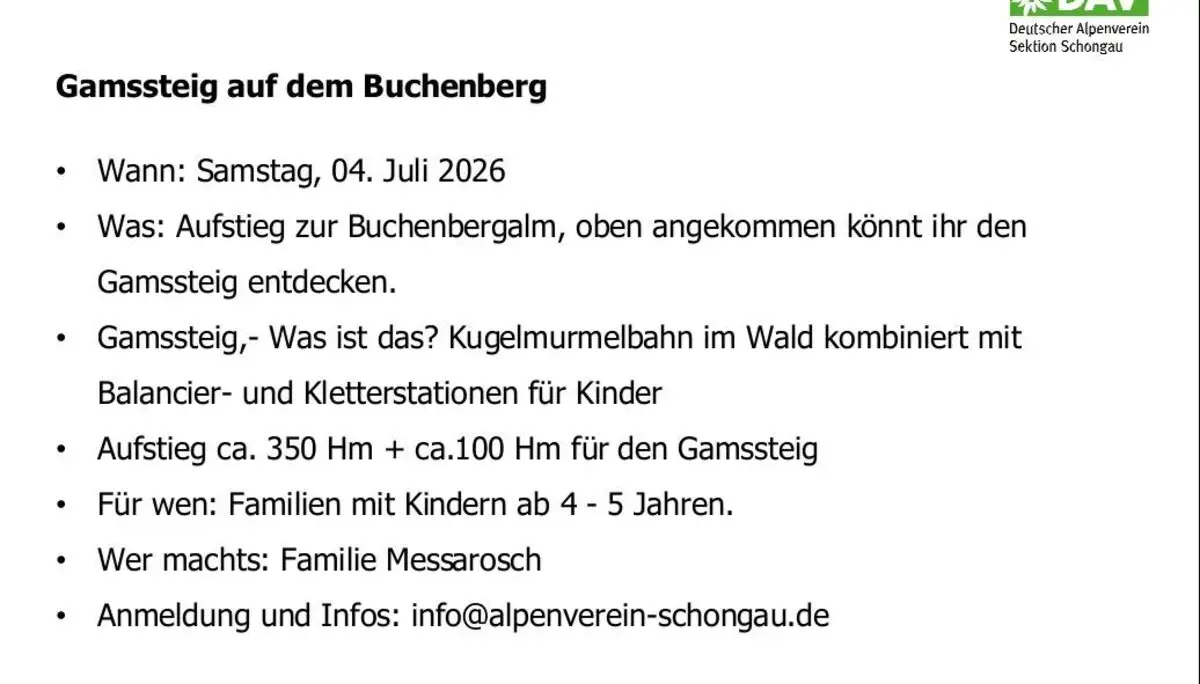 DAV
Deutscher Alpenverein
Sektion Schongau

Gamssteig auf dem Buchenberg

• Wann: Samstag, 04. Juli 2026
• Was: Aufstieg zur Buchenbergalm, oben angekommen könnt ihr den Gamssteig entdecken.
• Gamssteig,- Was ist das? Kugelmurmelbahn im Wald kombiniert mit Balancier- und Kletterstationen für Kinder
• Aufstieg ca. 350 Hm + ca.100 Hm für den Gamssteig
• Für wen: Familien mit Kindern ab 4 - 5 Jahren.
• Wer machts: Familie Messarosch
• Anmeldung und Infos: info@alpenverein-schongau.de